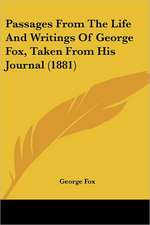 Passages From The Life And Writings Of George Fox, Taken From His Journal (1881)

George Fox